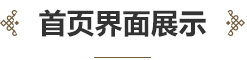 首页界面展示